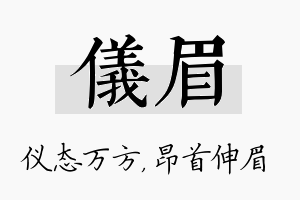 儀眉

仪态万方，昂首伸眉